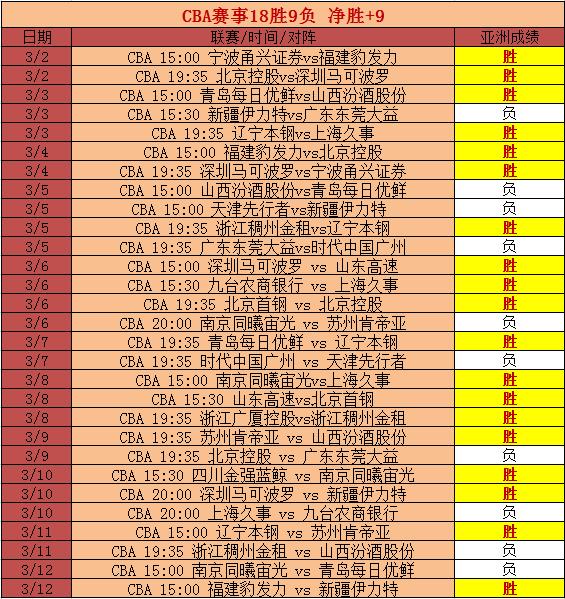 CBA赛事18胜9负 净胜+9

| 日期 | 联赛/时间/对阵 | 亚洲成绩 |
|---|---|---|
| 3/2 | CBA 15:00 宁波甬兴证券vs福建豹发力 | 胜 |
| 3/2 | CBA 19:35 北京控股vs深圳马可波罗 | 胜 |
| 3/3 | CBA 15:00 青岛每日优鲜vs山西汾酒股份 | 胜 |
| 3/3 | CBA 15:30 新疆伊力特vs广东东莞大益 | 负 |
| 3/3 | CBA 19:35 辽宁本钢vs上海久事 | 胜 |
| 3/4 | CBA 15:00 福建豹发力vs北京控股 | 胜 |
| 3/4 | CBA 19:35 深圳马可波罗vs宁波甬兴证券 | 胜 |
| 3/5 | CBA 15:00 山西汾酒股份vs青岛每日优鲜 | 负 |
| 3/5 | CBA 15:00 天津先行者vs新疆伊力特 | 负 |
| 3/5 | CBA 19:35 浙江稠州金租vs辽宁本钢 | 胜 |
| 3/5 | CBA 19:35 广东东莞大益vs时代中国广州 | 负 |
| 3/6 | CBA 15:00 深圳马可波罗 vs 山东高速 | 胜 |
| 3/6 | CBA 15:30 九台农商银行 vs 上海久事 | 胜 |
| 3/6 | CBA 19:35 北京首钢 vs 北京控股 | 胜 |
| 3/6 | CBA 20:00 南京同曦宙光 vs 苏州肯帝亚 | 负 |
| 3/7 | CBA 19:35 青岛每日优鲜 vs 辽宁本钢 | 胜 |
| 3/7 | CBA 19:35 时代中国广州 vs 天津先行者 | 负 |
| 3/8 | CBA 15:00 南京同曦宙光vs上海久事 | 胜 |
| 3/8 | CBA 15:30 山东高速vs北京首钢 | 胜 |
| 3/8 | CBA 19:35 浙江广厦控股vs浙江稠州金租 | 胜 |
| 3/9 | CBA 19:35 苏州肯帝亚 vs 山西汾酒股份 | 胜 |
| 3/9 | CBA 19:35 北京控股 vs 广东东莞大益 | 负 |
| 3/10 | CBA 15:30 四川金强蓝鲸 vs 南京同曦宙光 | 胜 |
| 3/10 | CBA 20:00 深圳马可波罗 vs 新疆伊力特 | 胜 |
| 3/10 | CBA 20:00 上海久事 vs 九台农商银行 | 负 |
| 3/11 | CBA 15:00 辽宁本钢 vs 苏州肯帝亚 | 胜 |
| 3/11 | CBA 19:35 浙江稠州金租 vs 山西汾酒股份 | 负 |
| 3/12 | CBA 15:00 南京同曦宙光 vs 青岛每日优鲜 | 负 |
| 3/12 | CBA 15:00 福建豹发力 vs 新疆伊力特 | 胜 |